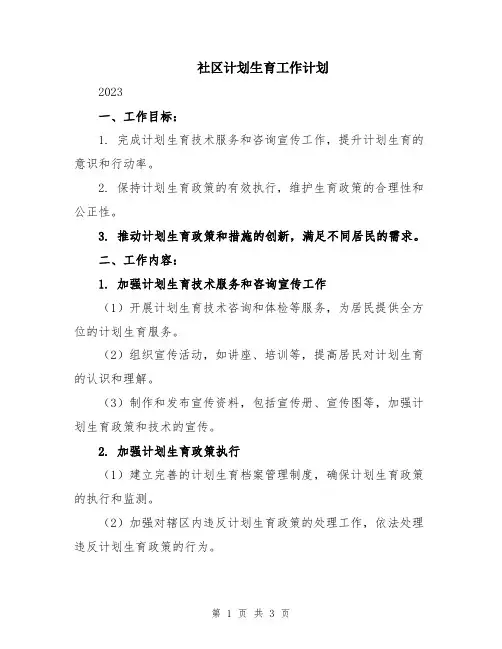 社区计划生育工作计划

2023

一、工作目标：

1. 完成计划生育技术服务和咨询宣传工作，提升计划生育的意识和行动率。

2. 保持计划生育政策的有效执行，维护生育政策的合理性和公正性。

3. 推动计划生育政策和措施的创新，满足不同居民的需求。

二、工作内容：

1. 加强计划生育技术服务和咨询宣传工作

（1）开展计划生育技术咨询和体检等服务，为居民提供全方位的计划生育服务。

（2）组织宣传活动，如讲座、培训等，提高居民对计划生育的认识和理解。

（3）制作和发布宣传资料，包括宣传册、宣传图等，加强计划生育政策和技术的宣传。

2. 加强计划生育政策执行

（1）建立完善的计划生育档案管理制度，确保计划生育政策的执行和监测。

（2）加强对辖区内违反计划生育政策的处理工作，依法处理违反计划生育政策的行为。

第 1 页 共 3 页